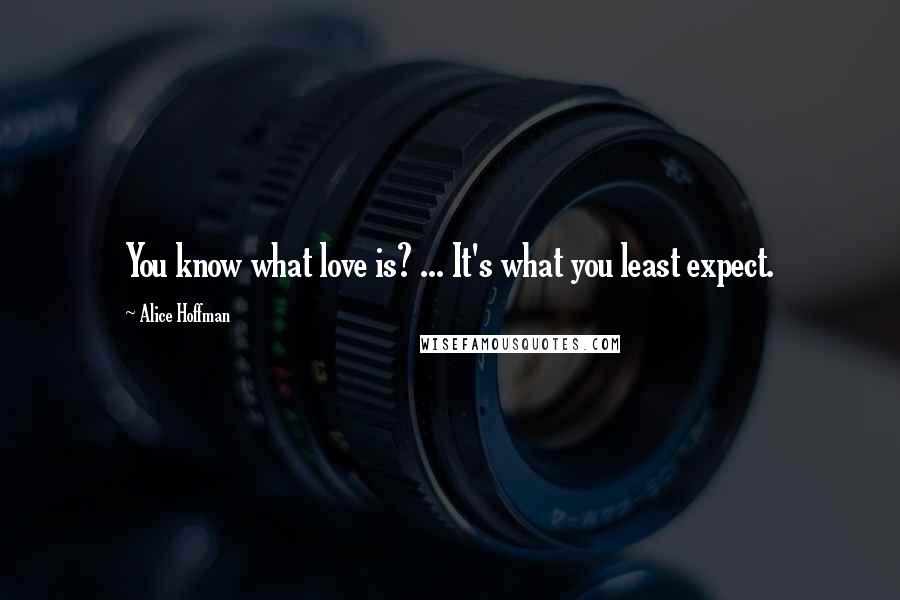 You know what love is? ... It's what you least expect.

~ Alice Hoffman

WISEFAMOUSQUOTES.COM